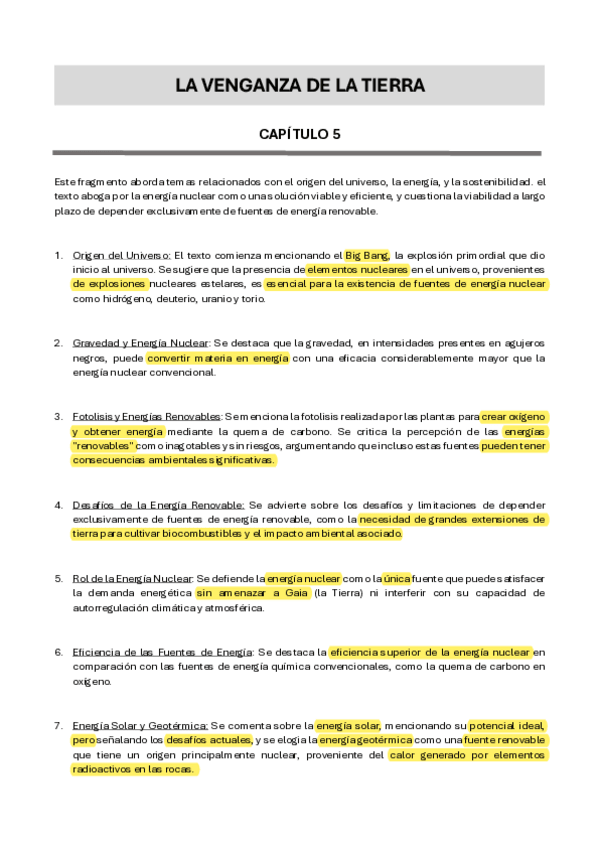 LA VENGANZA DE LA TIERRA

CAPÍTULO 5

Este fragmento aborda temas relacionados con el origen del universo, la energía, y la sostenibilidad. el texto aboga por la energía nuclear como una solución viable y eficiente, y cuestiona la viabilidad a largo plazo de depender exclusivamente de fuentes de energía renovable.

1. Origen del Universo: El texto comienza mencionando el Big Bang, la explosión primordial que dio inicio al universo. Se sugiere que la presencia de elementos nucleares en el universo, provenientes de explosiones nucleares estelares, es esencial para la existencia de fuentes de energía nuclear como hidrógeno, deuterio, uranio y torio.

2. Gravedad y Energía Nuclear: Se destaca que la gravedad, en intensidades presentes en agujeros negros, puede convertir materia en energía con una eficacia considerablemente mayor que la energía nuclear convencional.

3. Fotolisis y Energías Renovables: Se menciona la fotolisis realizada por las plantas para crear oxígeno y obtener energía mediante la quema de carbono. Se critica la percepción de las energías "renovables" como inagotables y sin riesgos, argumentando que incluso estas fuentes pueden tener consecuencias ambientales significativas.

4. Desafíos de la Energía Renovable: Se advierte sobre los desafíos y limitaciones de depender exclusivamente de fuentes de energía renovable, como la necesidad de grandes extensiones de tierra para cultivar biocombustibles y el impacto ambiental asociado.

5. Rol de la Energía Nuclear: Se defiende la energía nuclear como la única fuente que puede satisfacer la demanda energética sin amenazar a Gaia (la Tierra) ni interferir con su capacidad de autorregulación climática y atmosférica.

6. Eficiencia de las Fuentes de Energía: Se destaca la eficiencia superior de la energía nuclear en comparación con las fuentes de energía química convencionales, como la quema de carbono en oxígeno.

7. Energía Solar y Geotérmica: Se comenta sobre la energía solar, mencionando su potencial ideal, pero señalando los desafíos actuales, y se elogia la energía geotérmica como una fuente renovable que tiene un origen principalmente nuclear, proveniente del calor generado por elementos radioactivos en las rocas.